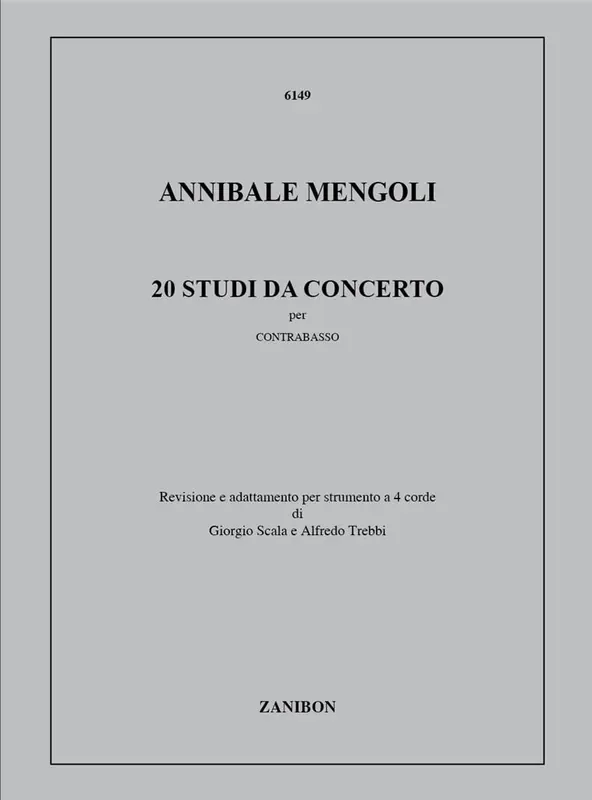 6149

ANNIBALE MENGOLI

20 STUDI DA CONCERTO
per
CONTRABASSO

Revisione e adattamento per strumento a 4 corde
di
Giorgio Scala e Alfredo Trebbi

ZANIBON